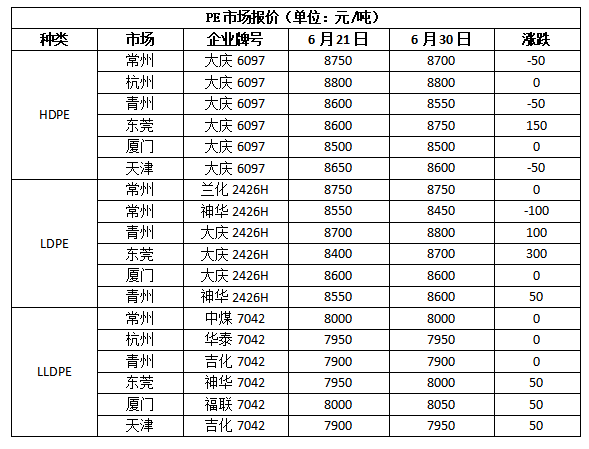 PE市场报价（单位：元/吨）

| 种类 | 市场 | 企业牌号 | 6月21日 | 6月30日 | 涨跌 |
|---|---|---|---|---|---|
| HDPE | 常州 | 大庆 6097 | 8750 | 8700 | -50 |
| | 杭州 | 大庆 6097 | 8800 | 8800 | 0 |
| | 青州 | 大庆 6097 | 8600 | 8550 | -50 |
| | 东莞 | 大庆 6097 | 8600 | 8750 | 150 |
| | 厦门 | 大庆 6097 | 8500 | 8500 | 0 |
| | 天津 | 大庆 6097 | 8650 | 8600 | -50 |
| LDPE | 常州 | 兰化 2426H | 8750 | 8750 | 0 |
| | 常州 | 神华 2426H | 8550 | 8450 | -100 |
| | 青州 | 大庆 2426H | 8700 | 8800 | 100 |
| | 东莞 | 大庆 2426H | 8400 | 8700 | 300 |
| | 厦门 | 大庆 2426H | 8600 | 8600 | 0 |
| | 青州 | 神华 2426H | 8550 | 8600 | 50 |
| LLDPE | 常州 | 中煤 7042 | 8000 | 8000 | 0 |
| | 杭州 | 华泰 7042 | 7950 | 7950 | 0 |
| | 青州 | 吉化 7042 | 7900 | 7900 | 0 |
| | 东莞 | 神华 7042 | 7950 | 8000 | 50 |
| | 厦门 | 福联 7042 | 8000 | 8050 | 50 |
| | 天津 | 吉化 7042 | 7900 | 7950 | 50 |